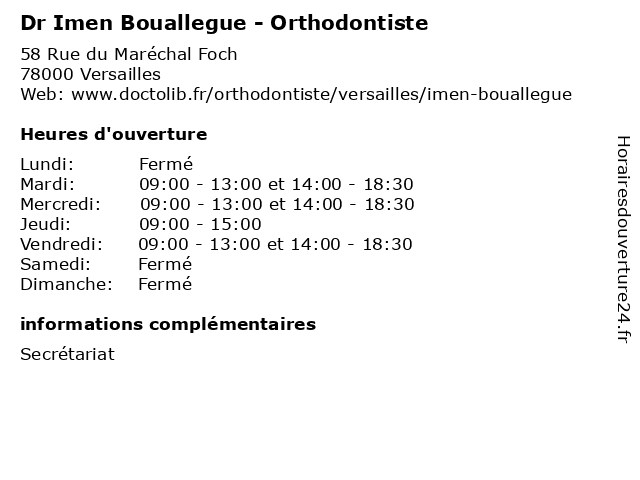 Dr Imen Bouallegue - Orthodontiste
58 Rue du Maréchal Foch
78000 Versailles
Web: www.doctolib.fr/orthodontiste/versailles/imen-bouallegue

Heures d'ouverture

| | |
|---|---|
| Lundi: | Fermé |
| Mardi: | 09:00 - 13:00 et 14:00 - 18:30 |
| Mercredi: | 09:00 - 13:00 et 14:00 - 18:30 |
| Jeudi: | 09:00 - 15:00 |
| Vendredi: | 09:00 - 13:00 et 14:00 - 18:30 |
| Samedi: | Fermé |
| Dimanche: | Fermé |

informations complémentaires

Secrétariat

Horairesdouverture24.fr